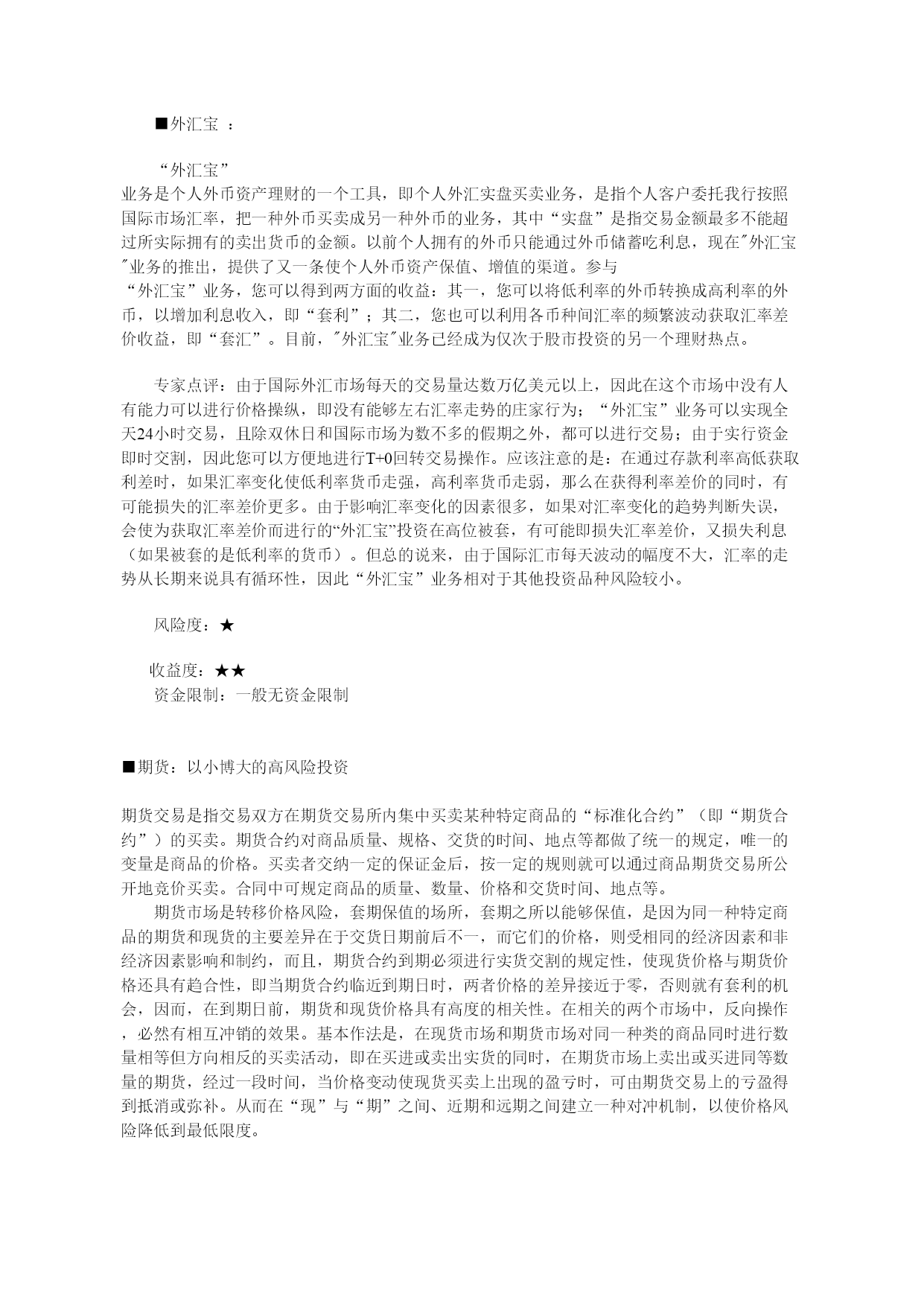 ■外汇宝 ：

“外汇宝”业务是个人外币资产理财的一个工具，即个人外汇实盘买卖业务，是指个人客户委托我行按照国际市场汇率，把一种外币买卖成另一种外币的业务，其中“实盘”是指交易金额最多不能超过所实际拥有的卖出货币的金额。以前个人拥有的外币只能通过外币储蓄吃利息，现在"外汇宝"业务的推出，提供了又一条使个人外币资产保值、增值的渠道。参与“外汇宝”业务，您可以得到两方面的收益：其一，您可以将低利率的外币转换成高利率的外币，以增加利息收入，即“套利”；其二，您也可以利用各币种间汇率的频繁波动获取汇率差价收益，即“套汇”。目前，"外汇宝"业务已经成为仅次于股市投资的另一个理财热点。

专家点评：由于国际外汇市场每天的交易量达数万亿美元以上，因此在这个市场中没有人有能力可以进行价格操纵，即没有能够左右汇率走势的庄家行为；“外汇宝”业务可以实现全天24小时交易，且除双休日和国际市场为数不多的假期之外，都可以进行交易；由于实行资金即时交割，因此您可以方便地进行T+0回转交易操作。应该注意的是：在通过存款利率高低获取利差时，如果汇率变化使低利率货币走强，高利率货币走弱，那么在获得利率差价的同时，有可能损失的汇率差价更多。由于影响汇率变化的因素很多，如果对汇率变化的趋势判断失误，会使为获取汇率差价而进行的“外汇宝”投资在高位被套，有可能即损失汇率差价，又损失利息（如果被套的是低利率的货币）。但总的说来，由于国际汇市每天波动的幅度不大，汇率的走势从长期来说具有循环性，因此“外汇宝”业务相对于其他投资品种风险较小。

风险度：★

收益度：★★
资金限制：一般无资金限制

■期货：以小博大的高风险投资

期货交易是指交易双方在期货交易所内集中买卖某种特定商品的“标准化合约”（即“期货合约”）的买卖。期货合约对商品质量、规格、交货的时间、地点等都做了统一的规定，唯一的变量是商品的价格。买卖者交纳一定的保证金后，按一定的规则就可以通过商品期货交易所公开地竞价买卖。合同中可规定商品的质量、数量、价格和交货时间、地点等。

期货市场是转移价格风险，套期保值的场所，套期之所以能够保值，是因为同一种特定商品的期货和现货的主要差异在于交货日期前后不一，而它们的价格，则受相同的经济因素和非经济因素影响和制约，而且，期货合约到期必须进行实货交割的规定性，使现货价格与期货价格还具有趋合性，即当期货合约临近到期日时，两者价格的差异接近于零，否则就有套利的机会，因而，在到期日前，期货和现货价格具有高度的相关性。在相关的两个市场中，反向操作，必然有相互冲销的效果。基本作法是，在现货市场和期货市场对同一种类的商品同时进行数量相等但方向相反的买卖活动，即在买进或卖出实货的同时，在期货市场上卖出或买进同等数量的期货，经过一段时间，当价格变动使现货买卖上出现的盈亏时，可由期货交易上的亏盈得到抵消或弥补。从而在“现”与“期”之间、近期和远期之间建立一种对冲机制，以使价格风险降低到最低限度。